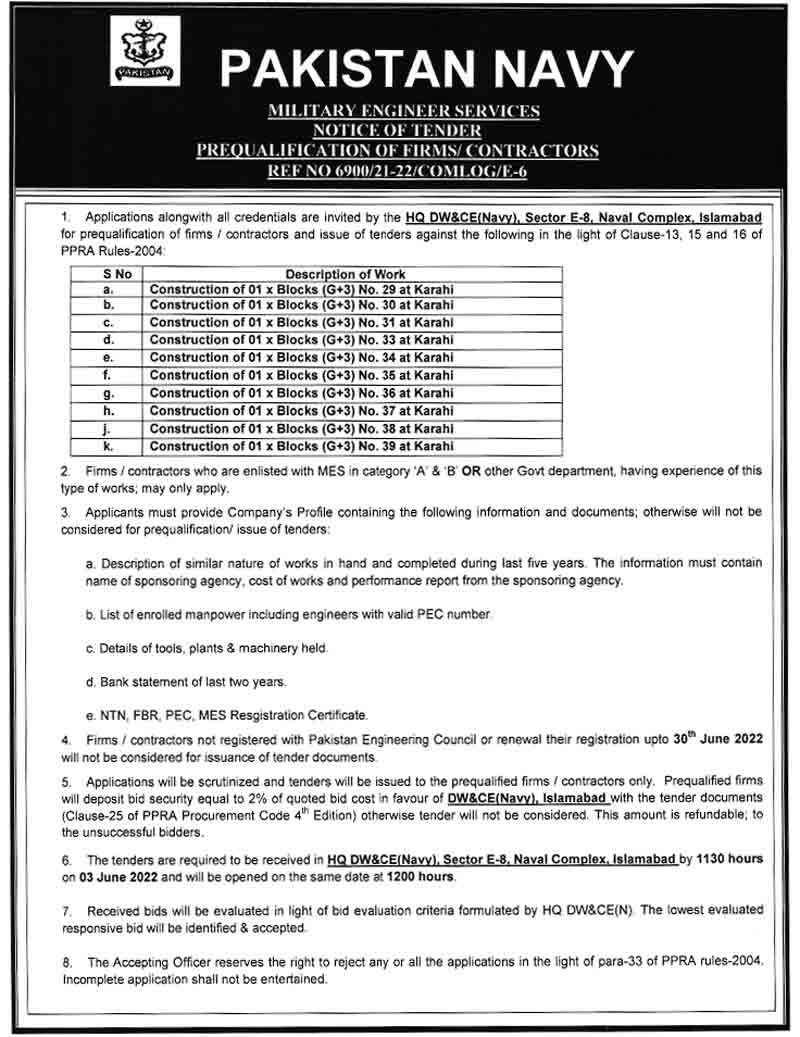 PAKISTAN

PAKISTAN NAVY

MILITARY ENGINEER SERVICES
NOTICE OF TENDER
PREQUALIFICATION OF FIRMS/ CONTRACTORS
REF NO 6900/21-22/COMLOG/E-6

1. Applications alongwith all credentials are invited by the HQ DW&CE(Navy), Sector E-8, Naval Complex, Islamabad for prequalification of firms / contractors and issue of tenders against the following in the light of Clause-13, 15 and 16 of PPRA Rules-2004:

| S No | Description of Work |
|---|---|
| a. | Construction of 01 x Blocks (G+3) No. 29 at Karahi |
| b. | Construction of 01 x Blocks (G+3) No. 30 at Karahi |
| c. | Construction of 01 x Blocks (G+3) No. 31 at Karahi |
| d. | Construction of 01 x Blocks (G+3) No. 33 at Karahi |
| e. | Construction of 01 x Blocks (G+3) No. 34 at Karahi |
| f. | Construction of 01 x Blocks (G+3) No. 35 at Karahi |
| g. | Construction of 01 x Blocks (G+3) No. 36 at Karahi |
| h. | Construction of 01 x Blocks (G+3) No. 37 at Karahi |
| j. | Construction of 01 x Blocks (G+3) No. 38 at Karahi |
| k. | Construction of 01 x Blocks (G+3) No. 39 at Karahi |

2. Firms / contractors who are enlisted with MES in category 'A' & 'B' OR other Govt department, having experience of this type of works; may only apply.

3. Applicants must provide Company's Profile containing the following information and documents; otherwise will not be considered for prequalification/ issue of tenders:

a. Description of similar nature of works in hand and completed during last five years. The information must contain name of sponsoring agency, cost of works and performance report from the sponsoring agency.

b. List of enrolled manpower including engineers with valid PEC number.

c. Details of tools, plants & machinery held.

d. Bank statement of last two years.

e. NTN, FBR, PEC, MES Resgistration Certificate.

4. Firms / contractors not registered with Pakistan Engineering Council or renewal their registration upto 30$^{th}$ June 2022 will not be considered for issuance of tender documents.

5. Applications will be scrutinized and tenders will be issued to the prequalified firms / contractors only. Prequalified firms will deposit bid security equal to 2% of quoted bid cost in favour of DW&CE(Navy), Islamabad with the tender documents (Clause-25 of PPRA Procurement Code 4$^{th}$ Edition) otherwise tender will not be considered. This amount is refundable; to the unsuccessful bidders.

6. The tenders are required to be received in HQ DW&CE(Navy), Sector E-8, Naval Complex, Islamabad by 1130 hours on 03 June 2022 and will be opened on the same date at 1200 hours.

7. Received bids will be evaluated in light of bid evaluation criteria formulated by HQ DW&CE(N). The lowest evaluated responsive bid will be identified & accepted.

8. The Accepting Officer reserves the right to reject any or all the applications in the light of para-33 of PPRA rules-2004. Incomplete application shall not be entertained.